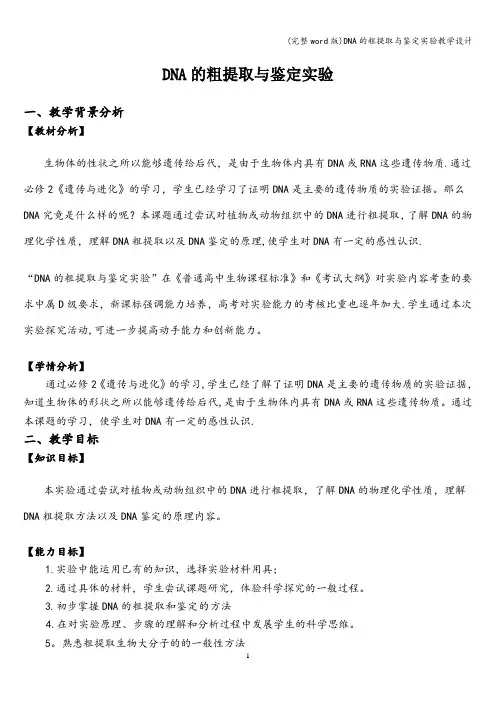 (完整word版)DNA的粗提取与鉴定实验教学设计

DNA的粗提取与鉴定实验

一、教学背景分析

【教材分析】

生物体的性状之所以能够遗传给后代，是由于生物体内具有DNA或RNA这些遗传物质.通过必修2《遗传与进化》的学习，学生已经学习了证明DNA是主要的遗传物质的实验证据。那么DNA究竟是什么样的呢？本课题通过尝试对植物或动物组织中的DNA进行粗提取，了解DNA的物理化学性质，理解DNA粗提取以及DNA鉴定的原理，使学生对DNA有一定的感性认识.

“DNA的粗提取与鉴定实验”在《普通高中生物课程标准》和《考试大纲》对实验内容考查的要求中属D级要求，新课标强调能力培养，高考对实验能力的考核比重也逐年加大.学生通过本次实验探究活动，可进一步提高动手能力和创新能力。

【学情分析】

通过必修2《遗传与进化》的学习，学生已经了解了证明DNA是主要的遗传物质的实验证据，知道生物体的形状之所以能够遗传给后代，是由于生物体内具有DNA或RNA这些遗传物质。通过本课题的学习，使学生对DNA有一定的感性认识.

二、教学目标

【知识目标】

本实验通过尝试对植物或动物组织中的DNA进行粗提取，了解DNA的物理化学性质，理解DNA粗提取方法以及DNA鉴定的原理内容。

【能力目标】

1.实验中能运用已有的知识，选择实验材料用具；

2.通过具体的材料，学生尝试课题研究，体验科学探究的一般过程。

3.初步掌握DNA的粗提取和鉴定的方法

4.在对实验原理、步骤的理解和分析过程中发展学生的科学思维。

5。熟悉粗提取生物大分子的的一般性方法

1